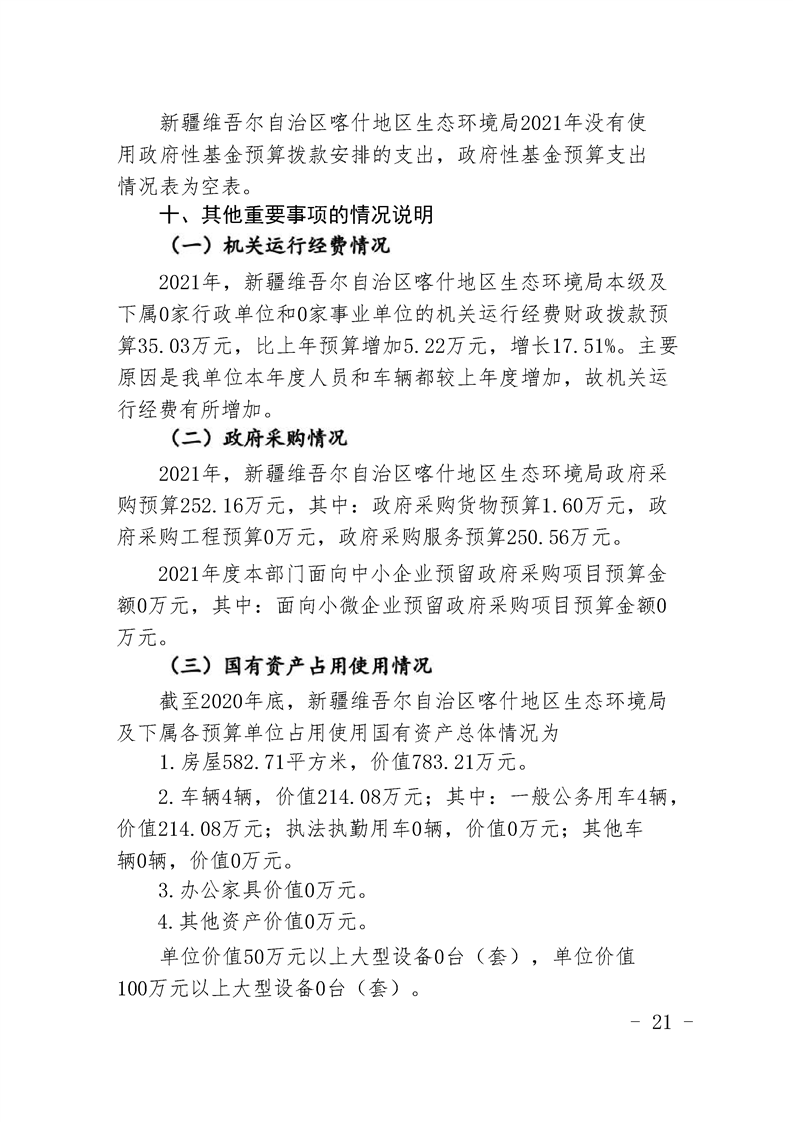 新疆维吾尔自治区喀什地区生态环境局2021年没有使用政府性基金预算拨款安排的支出，政府性基金预算支出情况表为空表。

十、其他重要事项的情况说明

（一）机关运行经费情况

2021年，新疆维吾尔自治区喀什地区生态环境局本级及下属0家行政单位和0家事业单位的机关运行经费财政拨款预算35.03万元，比上年预算增加5.22万元，增长17.51%。主要原因是我单位本年度人员和车辆都较上年度增加，故机关运行经费有所增加。

（二）政府采购情况

2021年，新疆维吾尔自治区喀什地区生态环境局政府采购预算252.16万元，其中：政府采购货物预算1.60万元，政府采购工程预算0万元，政府采购服务预算250.56万元。

2021年度本部门面向中小企业预留政府采购项目预算金额0万元，其中：面向小微企业预留政府采购项目预算金额0万元。

（三）国有资产占用使用情况

截至2020年底，新疆维吾尔自治区喀什地区生态环境局及下属各预算单位占用使用国有资产总体情况为

1.房屋582.71平方米，价值783.21万元。

2.车辆4辆，价值214.08万元；其中：一般公务用车4辆，价值214.08万元；执法执勤用车0辆，价值0万元；其他车辆0辆，价值0万元。

3.办公家具价值0万元。

4.其他资产价值0万元。

单位价值50万元以上大型设备0台（套），单位价值100万元以上大型设备0台（套）。

- 21 -